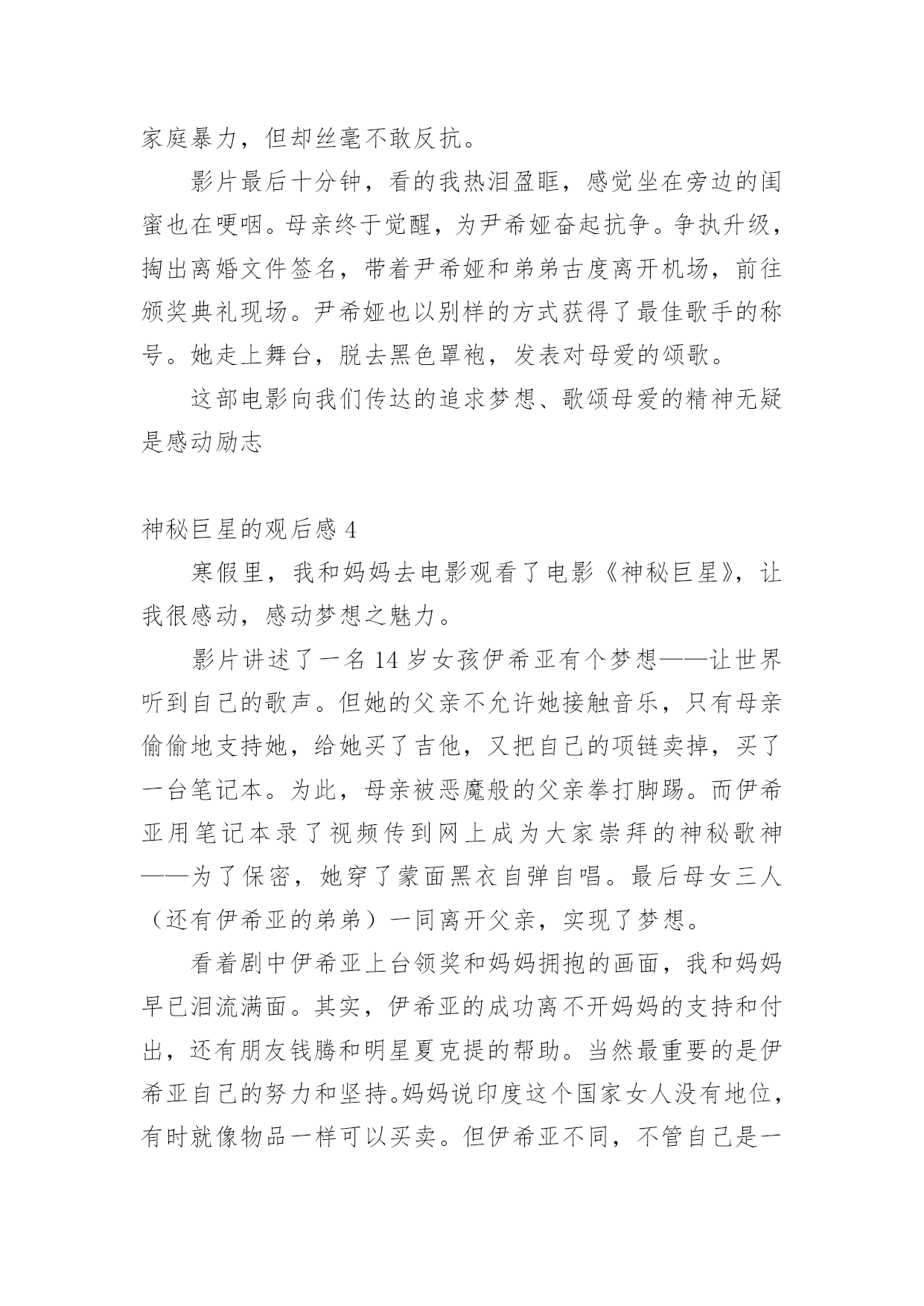 家庭暴力，但却丝毫不敢反抗。

影片最后十分钟，看的我热泪盈眶，感觉坐在旁边的闺蜜也在哽咽。母亲终于觉醒，为尹希娅奋起抗争。争执升级，掏出离婚文件签名，带着尹希娅和弟弟古度离开机场，前往颁奖典礼现场。尹希娅也以别样的方式获得了最佳歌手的称号。她走上舞台，脱去黑色罩袍，发表对母爱的颂歌。

这部电影向我们传达的追求梦想、歌颂母爱的精神无疑是感动励志

神秘巨星的观后感 4

寒假里，我和妈妈去电影观看了电影《神秘巨星》，让我很感动，感动梦想之魅力。

影片讲述了一名 14 岁女孩伊希亚有个梦想——让世界听到自己的歌声。但她的父亲不允许她接触音乐，只有母亲偷偷地支持她，给她买了吉他，又把自己的项链卖掉，买了一台笔记本。为此，母亲被恶魔般的父亲拳打脚踢。而伊希亚用笔记本录了视频传到网上成为大家崇拜的神秘歌神——为了保密，她穿了蒙面黑衣自弹自唱。最后母女三人（还有伊希亚的弟弟）一同离开父亲，实现了梦想。

看着剧中伊希亚上台领奖和妈妈拥抱的画面，我和妈妈早已泪流满面。其实，伊希亚的成功离不开妈妈的支持和付出，还有朋友钱腾和明星夏克提的帮助。当然最重要的是伊希亚自己的努力和坚持。妈妈说印度这个国家女人没有地位，有时就像物品一样可以买卖。但伊希亚不同，不管自己是一